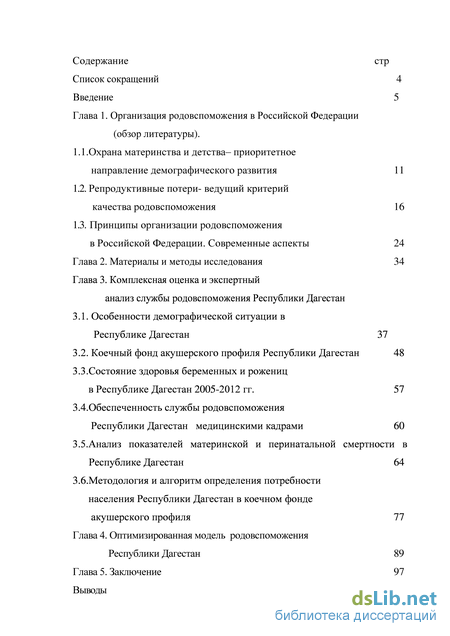 Содержание стр

Список сокращений 4

Введение 5

Глава 1. Организация родовспоможения в Российской Федерации (обзор литературы).

1.1.Охрана материнства и детства– приоритетное направление демографического развития 11

1.2. Репродуктивные потери- ведущий критерий качества родовспоможения 16

1.3. Принципы организации родовспоможения в Российской Федерации. Современные аспекты 24

Глава 2. Материалы и методы исследования 34

Глава 3. Комплексная оценка и экспертный анализ службы родовспоможения Республики Дагестан

3.1. Особенности демографической ситуации в Республике Дагестан 37

3.2. Коечный фонд акушерского профиля Республики Дагестан 48

3.3.Состояние здоровья беременных и рожениц в Республике Дагестан 2005-2012 гг. 57

3.4.Обеспеченность службы родовспоможения Республики Дагестан медицинскими кадрами 60

3.5.Анализ показателей материнской и перинатальной смертности в Республике Дагестан 64

3.6.Методология и алгоритм определения потребности населения Республики Дагестан в коечном фонде акушерского профиля 77

Глава 4. Оптимизированная модель родовспоможения Республики Дагестан 89

Глава 5. Заключение 97

Выводы

dsLib.net
библиотека диссертаций